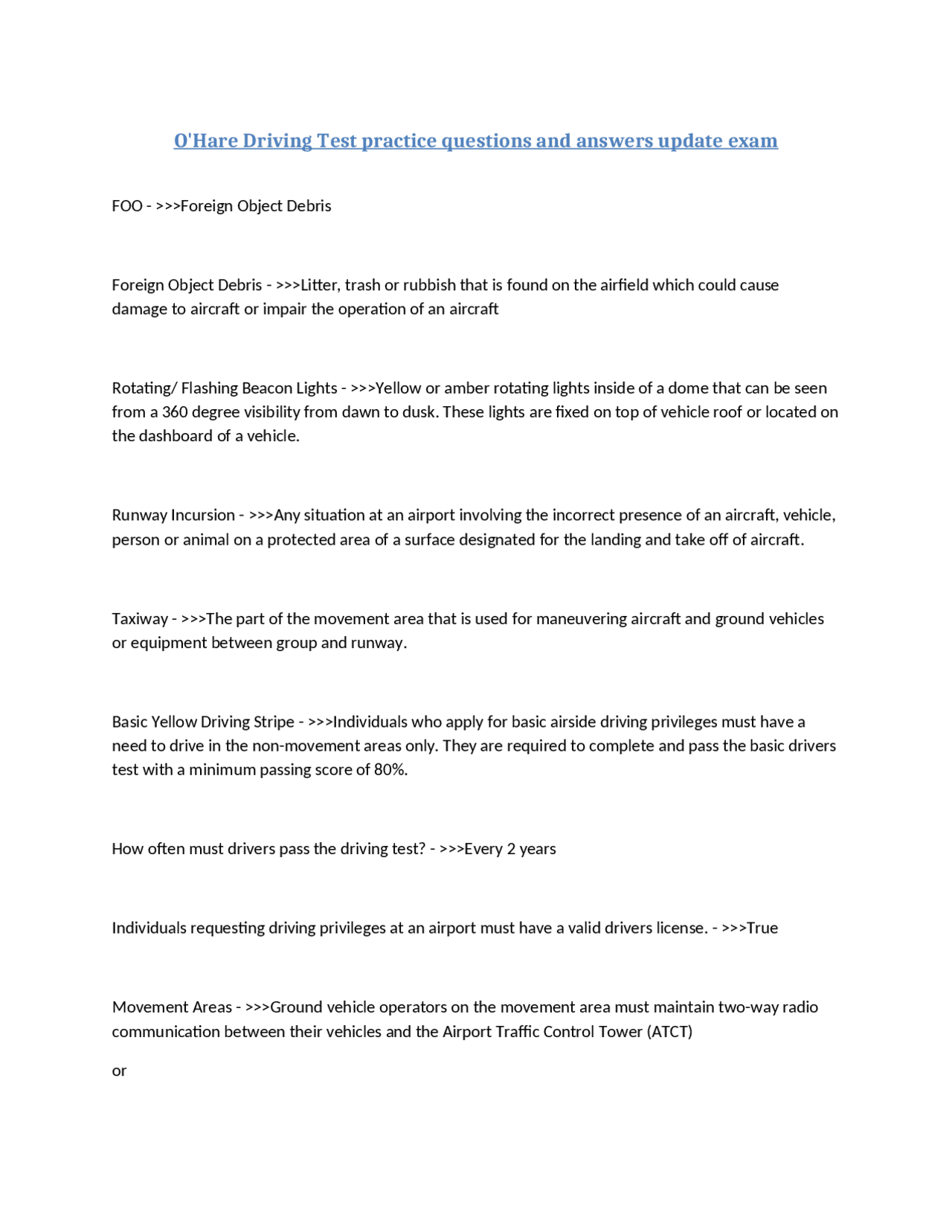 O'Hare Driving Test practice questions and answers update exam

FOO - >>>Foreign Object Debris

Foreign Object Debris - >>>Litter, trash or rubbish that is found on the airfield which could cause damage to aircraft or impair the operation of an aircraft

Rotating/ Flashing Beacon Lights - >>>Yellow or amber rotating lights inside of a dome that can be seen from a 360 degree visibility from dawn to dusk. These lights are fixed on top of vehicle roof or located on the dashboard of a vehicle.

Runway Incursion - >>>Any situation at an airport involving the incorrect presence of an aircraft, vehicle, person or animal on a protected area of a surface designated for the landing and take off of aircraft.

Taxiway - >>>The part of the movement area that is used for maneuvering aircraft and ground vehicles or equipment between group and runway.

Basic Yellow Driving Stripe - >>>Individuals who apply for basic airside driving privileges must have a need to drive in the non-movement areas only. They are required to complete and pass the basic drivers test with a minimum passing score of 80%.

How often must drivers pass the driving test? - >>>Every 2 years

Individuals requesting driving privileges at an airport must have a valid drivers license. - >>>True

Movement Areas - >>>Ground vehicle operators on the movement area must maintain two-way radio communication between their vehicles and the Airport Traffic Control Tower (ATCT)

or